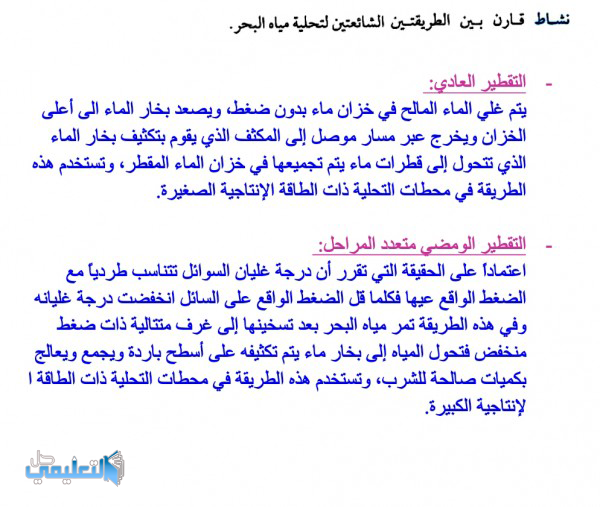 نشاط قارن بين الطريقتين الشائعتين لتحلية مياه البحر.

- التقطير العادي:
يتم غلي الماء المالح في خزان ماء بدون ضغط، ويصعد بخار الماء الى أعلى الخزان ويخرج عبر مسار موصل إلى المكثف الذي يقوم بتكثيف بخار الماء الذي تتحول إلى قطرات ماء يتم تجميعها في خزان الماء المقطر، وتستخدم هذه الطريقة في محطات التحلية ذات الطاقة الإنتاجية الصغيرة.

- التقطير الومضي متعدد المراحل:
اعتماداً على الحقيقة التي تقرر أن درجة غليان السوائل تتناسب طردياً مع الضغط الواقع عيها فكلما قل الضغط الواقع على السائل انخفضت درجة غليانه وفي هذه الطريقة تمر مياه البحر بعد تسخينها إلى غرف متتالية ذات ضغط منخفض فتحول المياه إلى بخار ماء يتم تكثيفه على أسطح باردة ويجمع ويعالج بكميات صالحة للشرب، وتستخدم هذه الطريقة في محطات التحلية ذات الطاقة ا لإنتاجية الكبيرة.

حل التعليمي